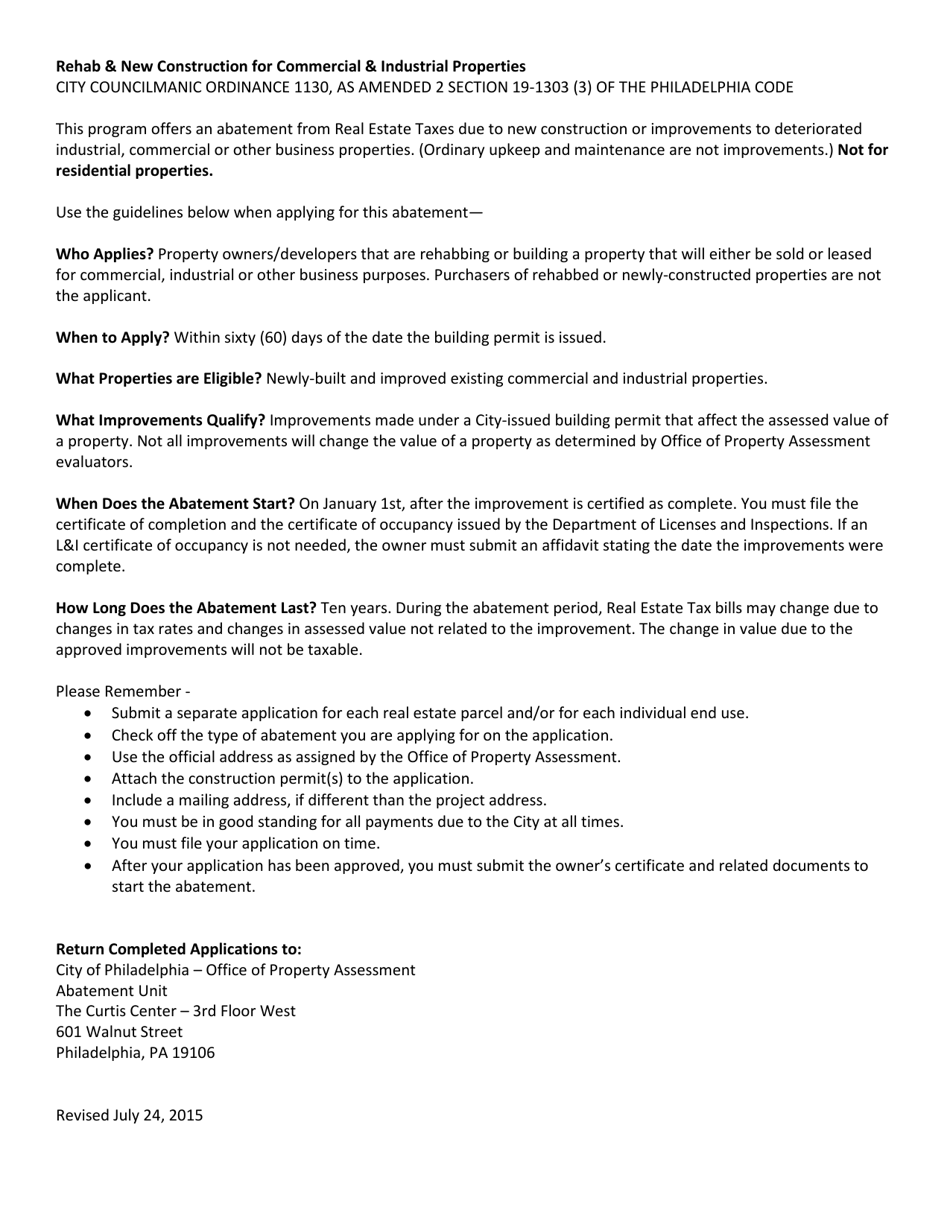 Rehab & New Construction for Commercial & Industrial Properties
CITY COUNCILMANIC ORDINANCE 1130, AS AMENDED 2 SECTION 19-1303 (3) OF THE PHILADELPHIA CODE

This program offers an abatement from Real Estate Taxes due to new construction or improvements to deteriorated industrial, commercial or other business properties. (Ordinary upkeep and maintenance are not improvements.) Not for residential properties.

Use the guidelines below when applying for this abatement—

Who Applies? Property owners/developers that are rehabbing or building a property that will either be sold or leased for commercial, industrial or other business purposes. Purchasers of rehabbed or newly-constructed properties are not the applicant.

When to Apply? Within sixty (60) days of the date the building permit is issued.

What Properties are Eligible? Newly-built and improved existing commercial and industrial properties.

What Improvements Qualify? Improvements made under a City-issued building permit that affect the assessed value of a property. Not all improvements will change the value of a property as determined by Office of Property Assessment evaluators.

When Does the Abatement Start? On January 1st, after the improvement is certified as complete. You must file the certificate of completion and the certificate of occupancy issued by the Department of Licenses and Inspections. If an L&I certificate of occupancy is not needed, the owner must submit an affidavit stating the date the improvements were complete.

How Long Does the Abatement Last? Ten years. During the abatement period, Real Estate Tax bills may change due to changes in tax rates and changes in assessed value not related to the improvement. The change in value due to the approved improvements will not be taxable.

Please Remember -
• Submit a separate application for each real estate parcel and/or for each individual end use.
• Check off the type of abatement you are applying for on the application.
• Use the official address as assigned by the Office of Property Assessment.
• Attach the construction permit(s) to the application.
• Include a mailing address, if different than the project address.
• You must be in good standing for all payments due to the City at all times.
• You must file your application on time.
• After your application has been approved, you must submit the owner's certificate and related documents to start the abatement.

Return Completed Applications to:
City of Philadelphia – Office of Property Assessment
Abatement Unit
The Curtis Center – 3rd Floor West
601 Walnut Street
Philadelphia, PA 19106

Revised July 24, 2015